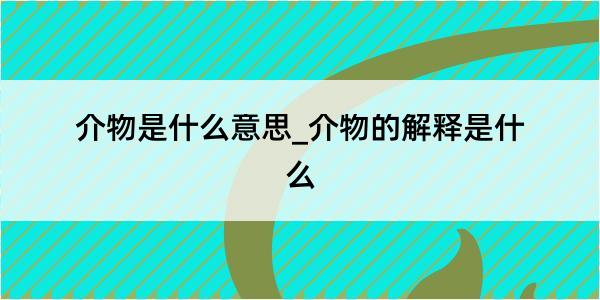 介物是什么意思_介物的解释是什么